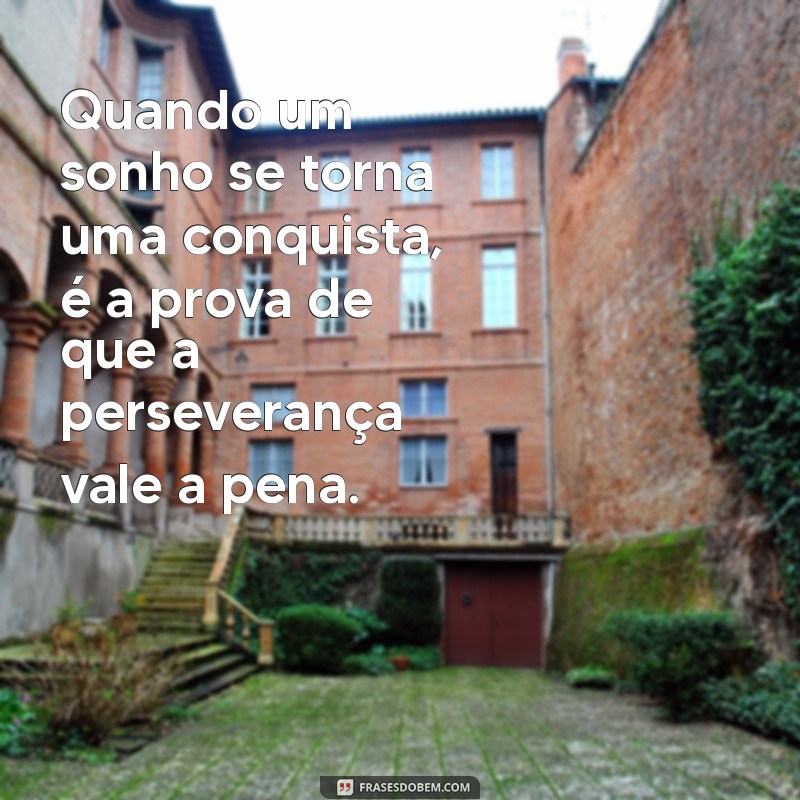 Quando um sonho se torna uma conquista, é a prova de que a perseverança vale a pena.

FRASESDOBEM.COM